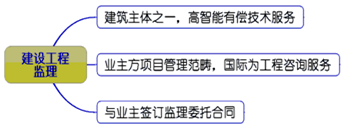 建设工程监理

建筑主体之一，高智能有偿技术服务

业主方项目管理范畴，国际为工程咨询服务

与业主签订监理委托合同